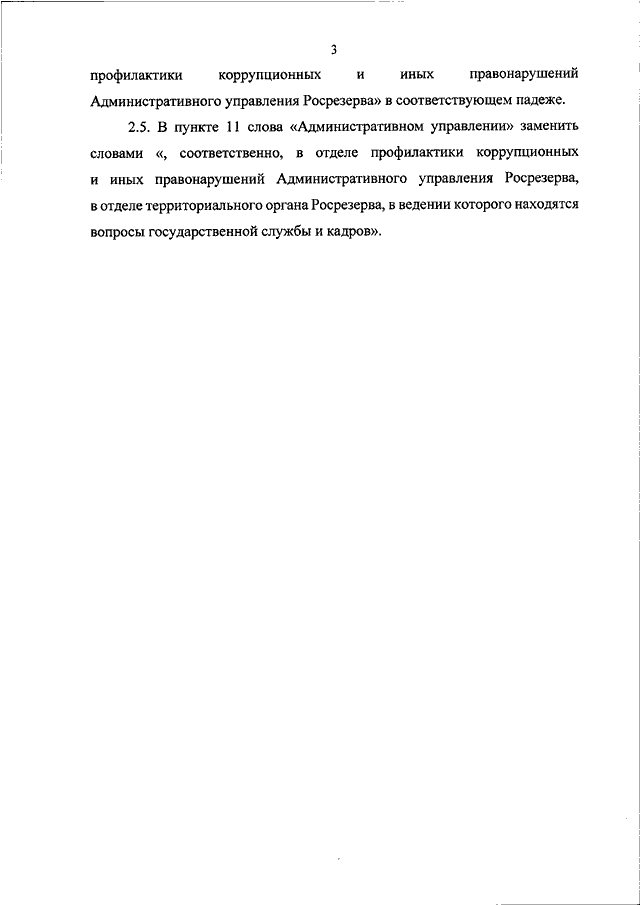 3

профилактики коррупционных и иных правонарушений Административного управления Росрезерва» в соответствующем падеже.

2.5. В пункте 11 слова «Административном управлении» заменить словами «, соответственно, в отделе профилактики коррупционных и иных правонарушений Административного управления Росрезерва, в отделе территориального органа Росрезерва, в ведении которого находятся вопросы государственной службы и кадров».